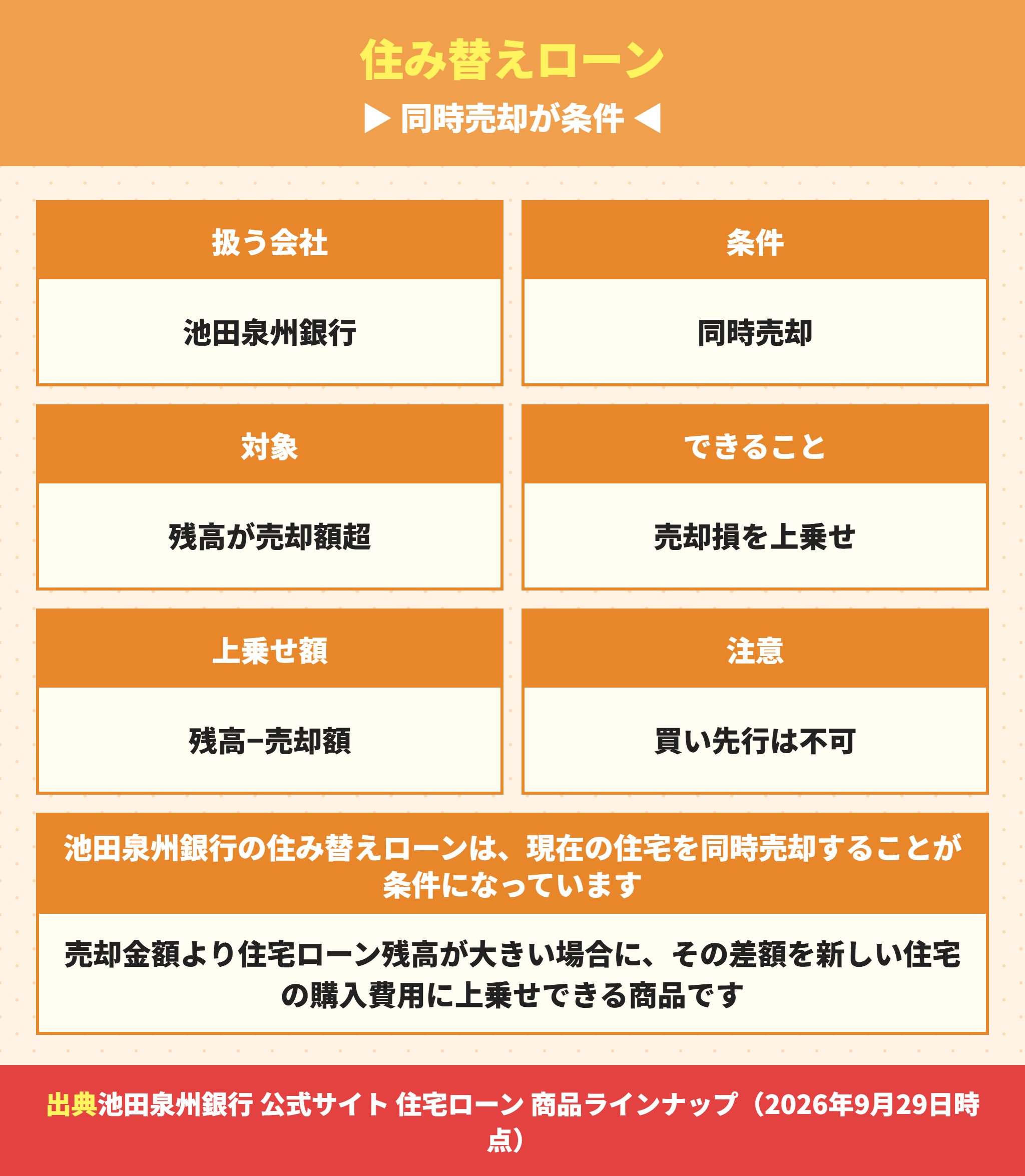 住み替えローン

▶ 同時売却が条件 ◀

扱う会社

池田泉州銀行

条件

同時売却

対象

残高が売却額超

できること

売却損を上乗せ

上乗せ額

残高−売却額

注意

買い先行は不可

池田泉州銀行の住み替えローンは、現在の住宅を同時売却することが条件になっています

売却金額より住宅ローン残高が大きい場合に、その差額を新しい住宅の購入費用に上乗せできる商品です

出典池田泉州銀行 公式サイト 住宅ローン 商品ラインナップ（2026年9月29日時点）